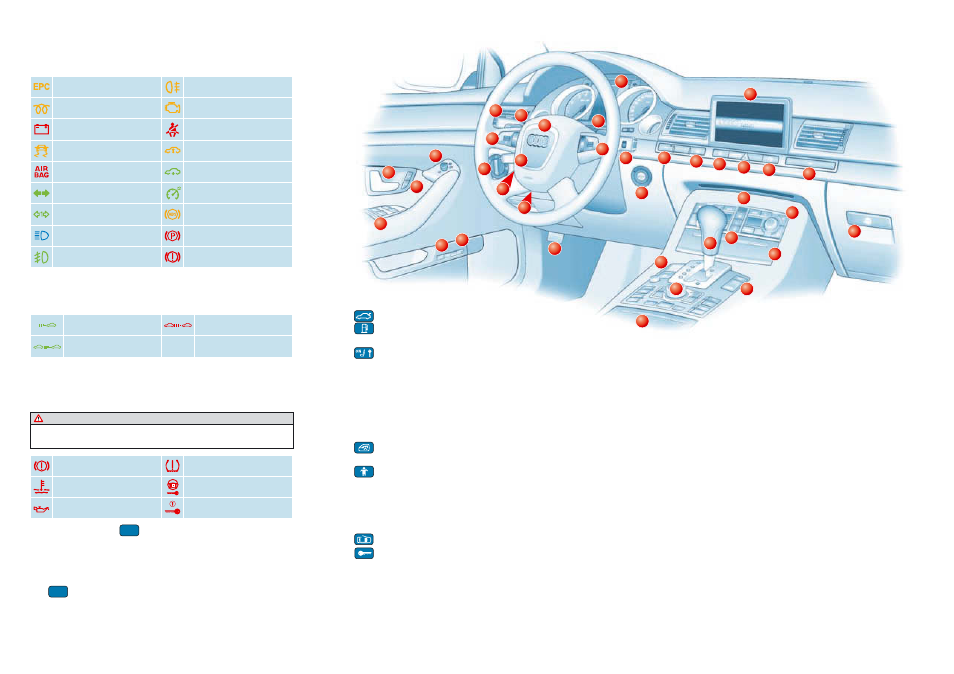 EPC

AIR BAG